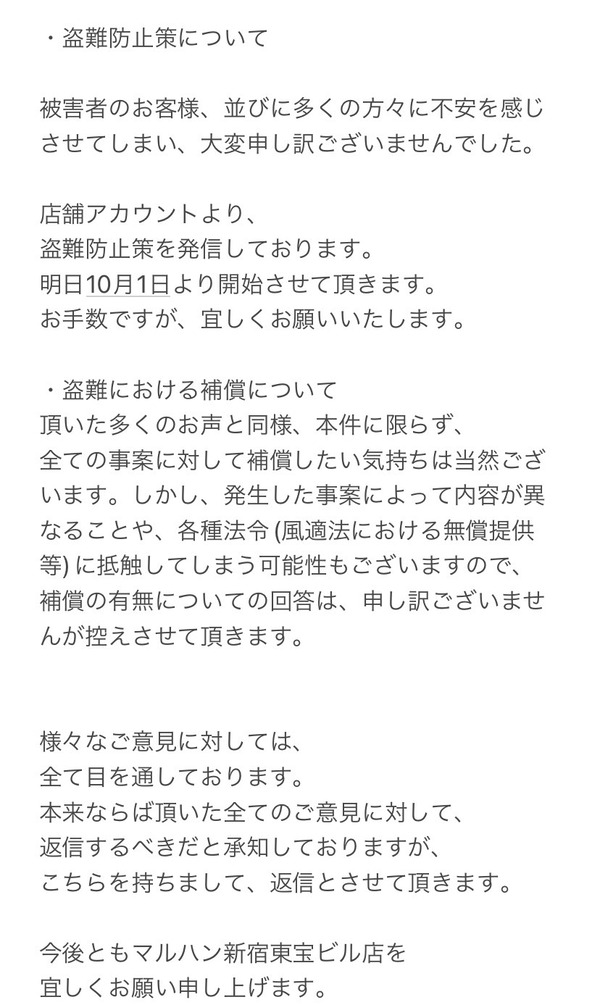 ・盗難防止策について

被害者のお客様、並びに多くの方々に不安を感じさせてしまい、大変申し訳ございませんでした。

店舗アカウントより、
盗難防止策を発信しております。
明日10月1日より開始させて頂きます。
お手数ですが、宜しくお願いいたします。

・盗難における補償について
頂いた多くのお声と同様、本件に限らず、
全ての事案に対して補償したい気持ちは当然ございます。しかし、発生した事案によって内容が異なることや、各種法令 (風適法における無償提供等) に抵触してしまう可能性もございますので、補償の有無についての回答は、申し訳ございませんが控えさせて頂きます。

様々なご意見に対しては、
全て目を通しております。
本来ならば頂いた全てのご意見に対して、
返信するべきだと承知しておりますが、
こちらを持ちまして、返信とさせて頂きます。

今後ともマルハン新宿東宝ビル店を
宜しくお願い申し上げます。